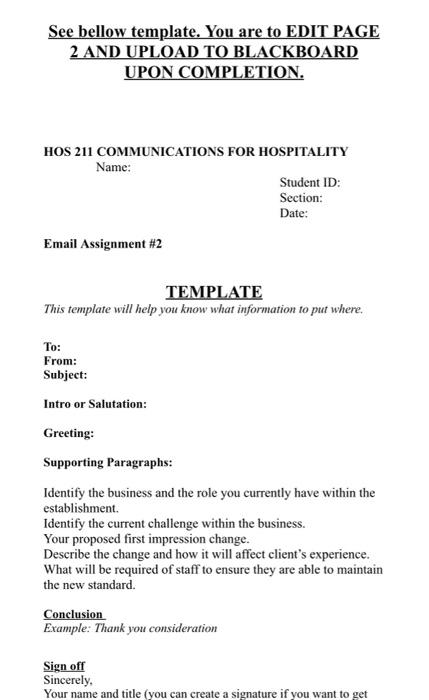 See bellow template. You are to EDIT PAGE 2 AND UPLOAD TO BLACKBOARD UPON COMPLETION.

HOS 211 COMMUNICATIONS FOR HOSPITALITY
Name:
Student ID:
Section:
Date:

Email Assignment #2

TEMPLATE
This template will help you know what information to put where.

To:
From:
Subject:

Intro or Salutation:

Greeting:

Supporting Paragraphs:

Identify the business and the role you currently have within the establishment.
Identify the current challenge within the business.
Your proposed first impression change.
Describe the change and how it will affect client's experience.
What will be required of staff to ensure they are able to maintain the new standard.

Conclusion
Example: Thank you consideration

Sign off
Sincerely,
Your name and title (you can create a signature if you want to get